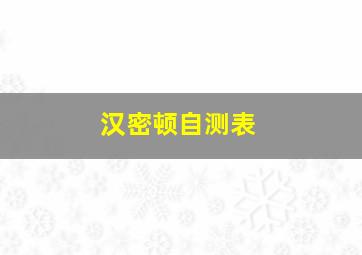 汉密顿自测表